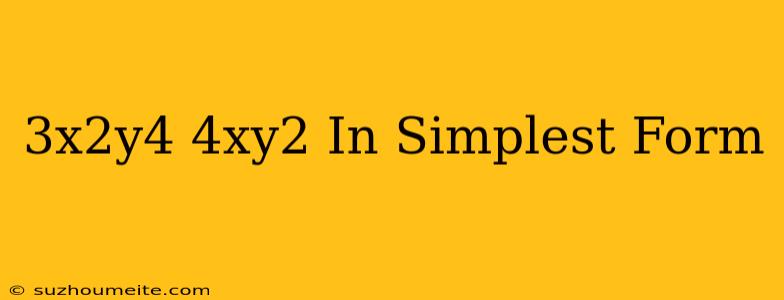 3x2y4 4xy2 In Simplest Form

© suzhoumeite.com